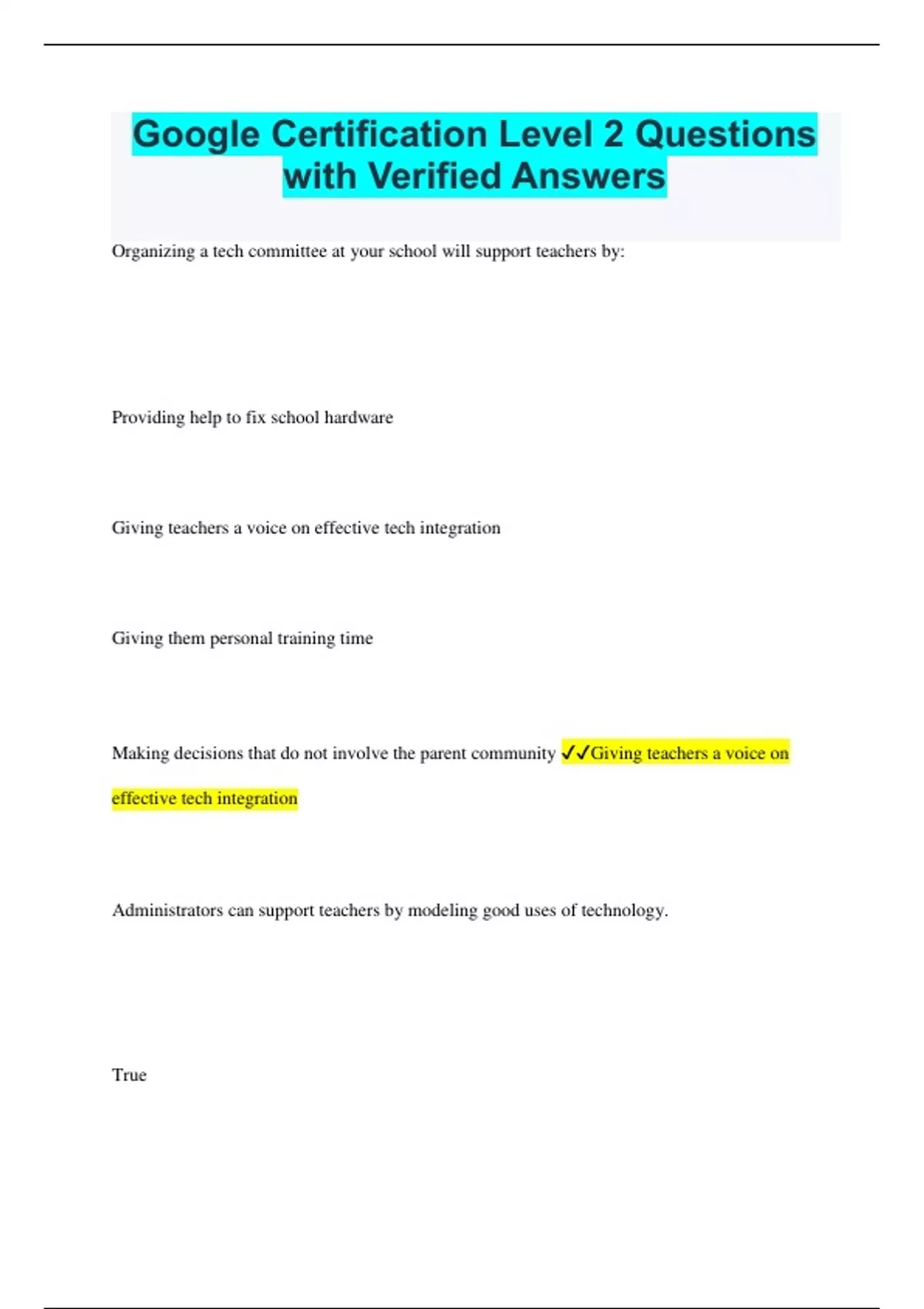 Google Certification Level 2 Questions with Verified Answers

Organizing a tech committee at your school will support teachers by:

Providing help to fix school hardware

Giving teachers a voice on effective tech integration

Giving them personal training time

Making decisions that do not involve the parent community ✓✓Giving teachers a voice on effective tech integration

Administrators can support teachers by modeling good uses of technology.

True